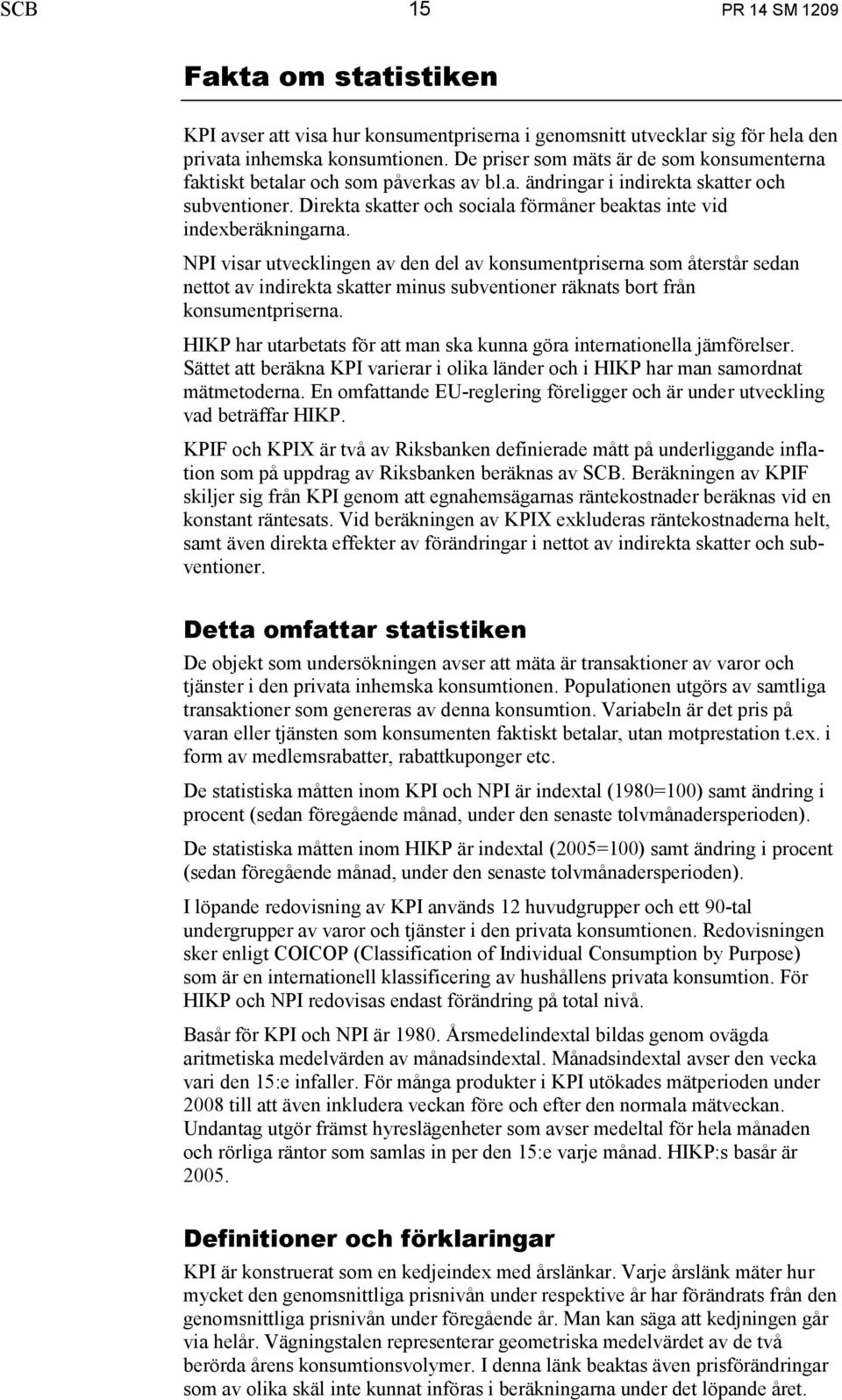 SCB 15 PR 14 SM 1209

Fakta om statistiken

KPI avser att visa hur konsumentpriserna i genomsnitt utvecklar sig för hela den privata inhemska konsumtionen. De priser som mäts är de som konsumenterna faktiskt betalar och som påverkas av bl.a. ändringar i indirekta skatter och subventioner. Direkta skatter och sociala förmåner beaktas inte vid indexberäkningarna.

NPI visar utvecklingen av den del av konsumentpriserna som återstår sedan nettot av indirekta skatter minus subventioner räknats bort från konsumentpriserna.

HIKP har utarbetats för att man ska kunna göra internationella jämförelser. Sättet att beräkna KPI varierar i olika länder och i HIKP har man samordnat mätmetoderna. En omfattande EU-reglering föreligger och är under utveckling vad beträffar HIKP.

KPIF och KPIX är två av Riksbanken definierade mått på underliggande inflation som på uppdrag av Riksbanken beräknas av SCB. Beräkningen av KPIF skiljer sig från KPI genom att egnahemsägarnas räntekostnader beräknas vid en konstant räntesats. Vid beräkningen av KPIX exkluderas räntekostnaderna helt, samt även direkta effekter av förändringar i nettot av indirekta skatter och subventioner.

Detta omfattar statistiken

De objekt som undersökningen avser att mäta är transaktioner av varor och tjänster i den privata inhemska konsumtionen. Populationen utgörs av samtliga transaktioner som genereras av denna konsumtion. Variabeln är det pris på varan eller tjänsten som konsumenten faktiskt betalar, utan motprestation t.ex. i form av medlemsrabatter, rabattkuponger etc.

De statistiska måtten inom KPI och NPI är indextal (1980=100) samt ändring i procent (sedan föregående månad, under den senaste tolvmånadersperioden).

De statistiska måtten inom HIKP är indextal (2005=100) samt ändring i procent (sedan föregående månad, under den senaste tolvmånadersperioden).

I löpande redovisning av KPI används 12 huvudgrupper och ett 90-tal undergrupper av varor och tjänster i den privata konsumtionen. Redovisningen sker enligt COICOP (Classification of Individual Consumption by Purpose) som är en internationell klassificering av hushållens privata konsumtion. För HIKP och NPI redovisas endast förändring på total nivå.

Basår för KPI och NPI är 1980. Årsmedelindextal bildas genom ovägda aritmetiska medelvärden av månadsindextal. Månadsindextal avser den vecka vari den 15:e infaller. För många produkter i KPI utökades mätperioden under 2008 till att även inkludera veckan före och efter den normala mätveckan. Undantag utgör främst hyreslägenheter som avser medeltal för hela månaden och rörliga räntor som samlas in per den 15:e varje månad. HIKP:s basår är 2005.

Definitioner och förklaringar

KPI är konstruerat som en kedjeindex med årslänkar. Varje årslänk mäter hur mycket den genomsnittliga prisnivån under respektive år har förändrats från den genomsnittliga prisnivån under föregående år. Man kan säga att kedjningen går via helår. Vägningstalen representerar geometriska medelvärdet av de två berörda årens konsumtionsvolymer. I denna länk beaktas även prisförändringar som av olika skäl inte kunnat införas i beräkningarna under det löpande året.